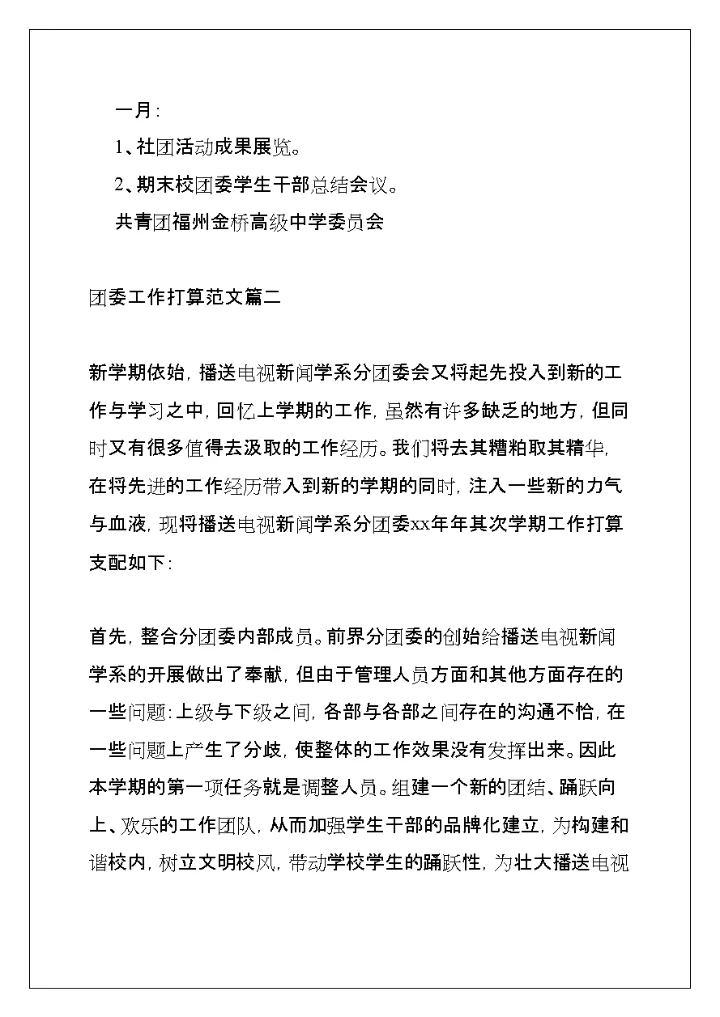 一月：

1、社团活动成果展览。

2、期末校团委学生干部总结会议。

共青团福州金桥高级中学委员会

团委工作打算范文篇二

新学期依始，播送电视新闻学系分团委会又将起先投入到新的工作与学习之中，回忆上学期的工作，虽然有许多缺乏的地方，但同时又有很多值得去汲取的工作经历。我们将去其糟粕取其精华，在将先进的工作经历带入到新的学期的同时，注入一些新的力气与血液，现将播送电视新闻学系分团委xx年年其次学期工作打算支配如下：

首先，整合分团委内部成员。前界分团委的创始给播送电视新闻学系的开展做出了奉献，但由于管理人员方面和其他方面存在的一些问题：上级与下级之间，各部与各部之间存在的沟通不恰，在一些问题上产生了分歧，使整体的工作效果没有发挥出来。因此本学期的第一项任务就是调整人员。组建一个新的团结、踊跃向上、欢乐的工作团队，从而加强学生干部的品牌化建立，为构建和谐校内，树立文明校风，带动学校学生的踊跃性，为壮大播送电视